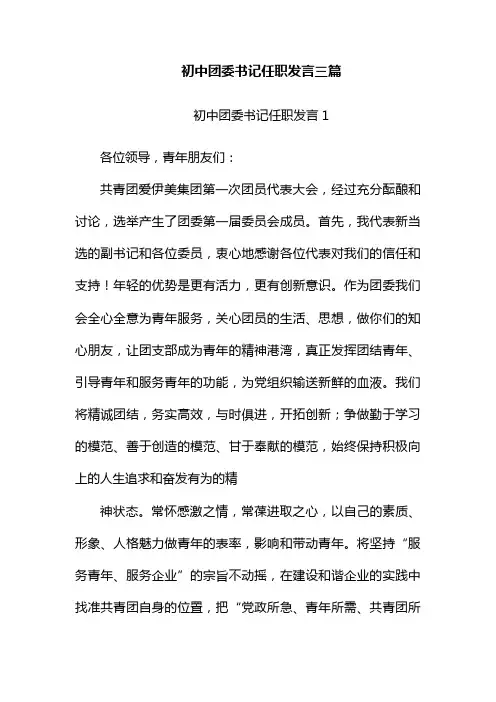 初中团委书记任职发言三篇

初中团委书记任职发言 1

各位领导，青年朋友们：

共青团爱伊美集团第一次团员代表大会，经过充分酝酿和讨论，选举产生了团委第一届委员会成员。首先，我代表新当选的副书记和各位委员，衷心地感谢各位代表对我们的信任和支持！年轻的优势是更有活力，更有创新意识。作为团委我们会全心全意为青年服务，关心团员的生活、思想，做你们的知心朋友，让团支部成为青年的精神港湾，真正发挥团结青年、引导青年和服务青年的功能，为党组织输送新鲜的血液。我们将精诚团结，务实高效，与时俱进，开拓创新；争做勤于学习的模范、善于创造的模范、甘于奉献的模范，始终保持积极向上的人生追求和奋发有为的精

神状态。常怀感激之情，常葆进取之心，以自己的素质、形象、人格魅力做青年的表率，影响和带动青年。将坚持“服务青年、服务企业”的宗旨不动摇，在建设和谐企业的实践中找准共青团自身的位置，把“党政所急、青年所需、共青团所